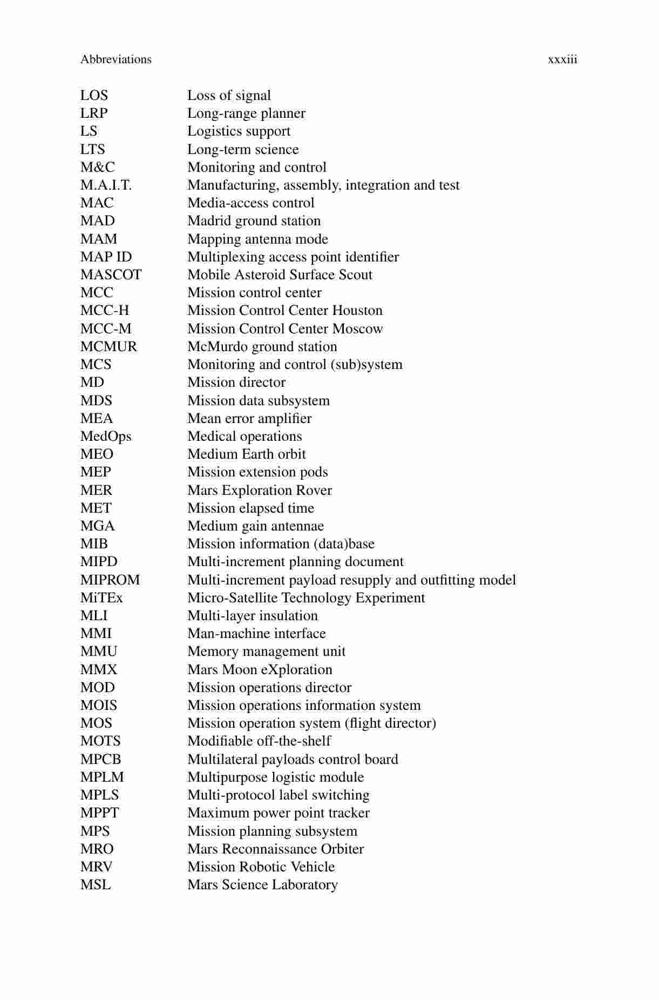 Abbreviations xxxiii

| | |
|---|---|
| LOS | Loss of signal |
| LRP | Long-range planner |
| LS | Logistics support |
| LTS | Long-term science |
| M&C | Monitoring and control |
| M.A.I.T. | Manufacturing, assembly, integration and test |
| MAC | Media-access control |
| MAD | Madrid ground station |
| MAM | Mapping antenna mode |
| MAP ID | Multiplexing access point identifier |
| MASCOT | Mobile Asteroid Surface Scout |
| MCC | Mission control center |
| MCC-H | Mission Control Center Houston |
| MCC-M | Mission Control Center Moscow |
| MCMUR | McMurdo ground station |
| MCS | Monitoring and control (sub)system |
| MD | Mission director |
| MDS | Mission data subsystem |
| MEA | Mean error amplifier |
| MedOps | Medical operations |
| MEO | Medium Earth orbit |
| MEP | Mission extension pods |
| MER | Mars Exploration Rover |
| MET | Mission elapsed time |
| MGA | Medium gain antennae |
| MIB | Mission information (data)base |
| MIPD | Multi-increment planning document |
| MIPROM | Multi-increment payload resupply and outfitting model |
| MiTEx | Micro-Satellite Technology Experiment |
| MLI | Multi-layer insulation |
| MMI | Man-machine interface |
| MMU | Memory management unit |
| MMX | Mars Moon eXploration |
| MOD | Mission operations director |
| MOIS | Mission operations information system |
| MOS | Mission operation system (flight director) |
| MOTS | Modifiable off-the-shelf |
| MPCB | Multilateral payloads control board |
| MPLM | Multipurpose logistic module |
| MPLS | Multi-protocol label switching |
| MPPT | Maximum power point tracker |
| MPS | Mission planning subsystem |
| MRO | Mars Reconnaissance Orbiter |
| MRV | Mission Robotic Vehicle |
| MSL | Mars Science Laboratory |